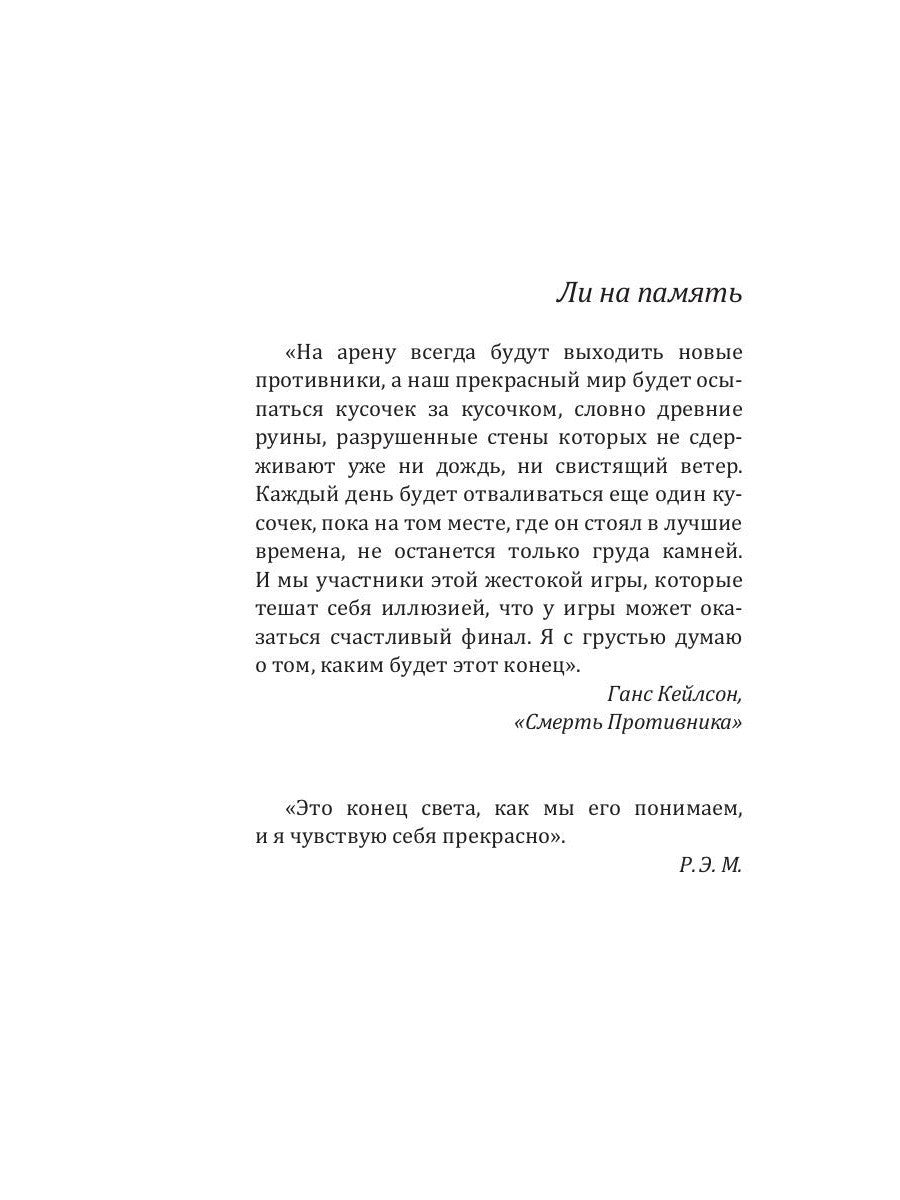 Ли на память

«На арену всегда будут выходить новые противники, а наш прекрасный мир будет осыпаться кусочек за кусочком, словно древние руины, разрушенные стены которых не сдерживают уже ни дождь, ни свистящий ветер. Каждый день будет отваливаться еще один кусочек, пока на том месте, где он стоял в лучшие времена, не останется только груда камней. И мы участники этой жестокой игры, которые тешат себя иллюзией, что у игры может оказаться счастливый финал. Я с грустью думаю о том, каким будет этот конец».

Ганс Кейлсон,
«Смерть Противника»

«Это конец света, как мы его понимаем, и я чувствую себя прекрасно».

Р. Э. М.